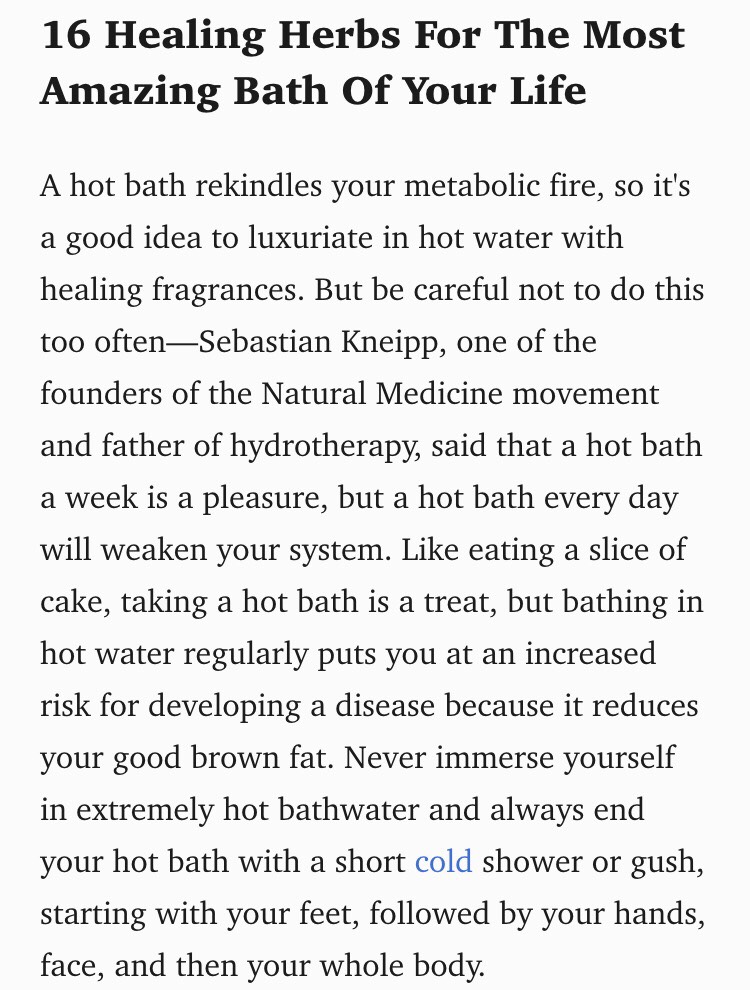 16 Healing Herbs For The Most Amazing Bath Of Your Life

A hot bath rekindles your metabolic fire, so it's a good idea to luxuriate in hot water with healing fragrances. But be careful not to do this too often—Sebastian Kneipp, one of the founders of the Natural Medicine movement and father of hydrotherapy, said that a hot bath a week is a pleasure, but a hot bath every day will weaken your system. Like eating a slice of cake, taking a hot bath is a treat, but bathing in hot water regularly puts you at an increased risk for developing a disease because it reduces your good brown fat. Never immerse yourself in extremely hot bathwater and always end your hot bath with a short cold shower or gush, starting with your feet, followed by your hands, face, and then your whole body.